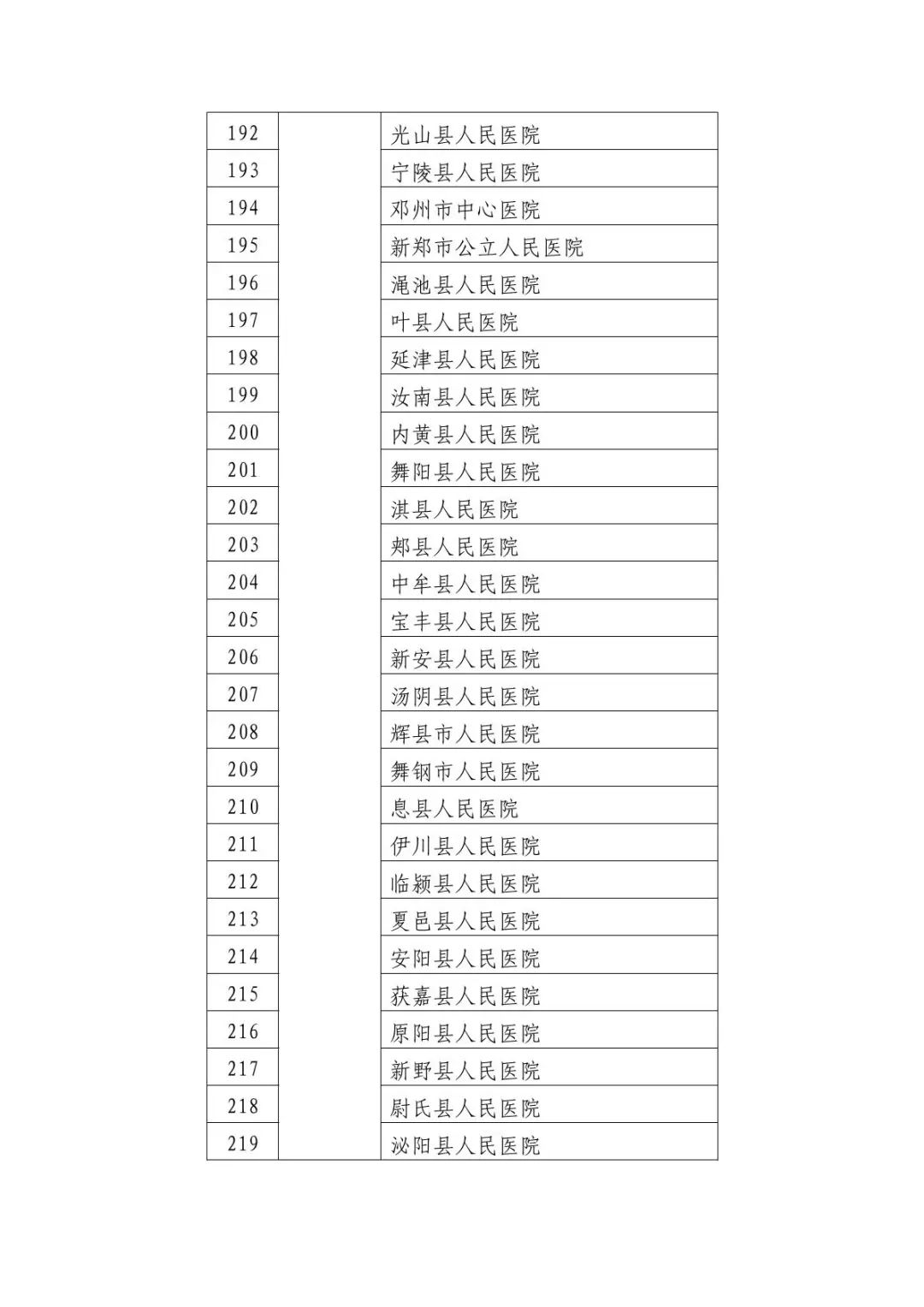 | 192 |  | 光山县人民医院 |
|---|---|---|
| 193 |  | 宁陵县人民医院 |
| 194 |  | 邓州市中心医院 |
| 195 |  | 新郑市公立人民医院 |
| 196 |  | 渑池县人民医院 |
| 197 |  | 叶县人民医院 |
| 198 |  | 延津县人民医院 |
| 199 |  | 汝南县人民医院 |
| 200 |  | 内黄县人民医院 |
| 201 |  | 舞阳县人民医院 |
| 202 |  | 淇县人民医院 |
| 203 |  | 郏县人民医院 |
| 204 |  | 中牟县人民医院 |
| 205 |  | 宝丰县人民医院 |
| 206 |  | 新安县人民医院 |
| 207 |  | 汤阴县人民医院 |
| 208 |  | 辉县市人民医院 |
| 209 |  | 舞钢市人民医院 |
| 210 |  | 息县人民医院 |
| 211 |  | 伊川县人民医院 |
| 212 |  | 临颍县人民医院 |
| 213 |  | 夏邑县人民医院 |
| 214 |  | 安阳县人民医院 |
| 215 |  | 获嘉县人民医院 |
| 216 |  | 原阳县人民医院 |
| 217 |  | 新野县人民医院 |
| 218 |  | 尉氏县人民医院 |
| 219 |  | 泌阳县人民医院 |